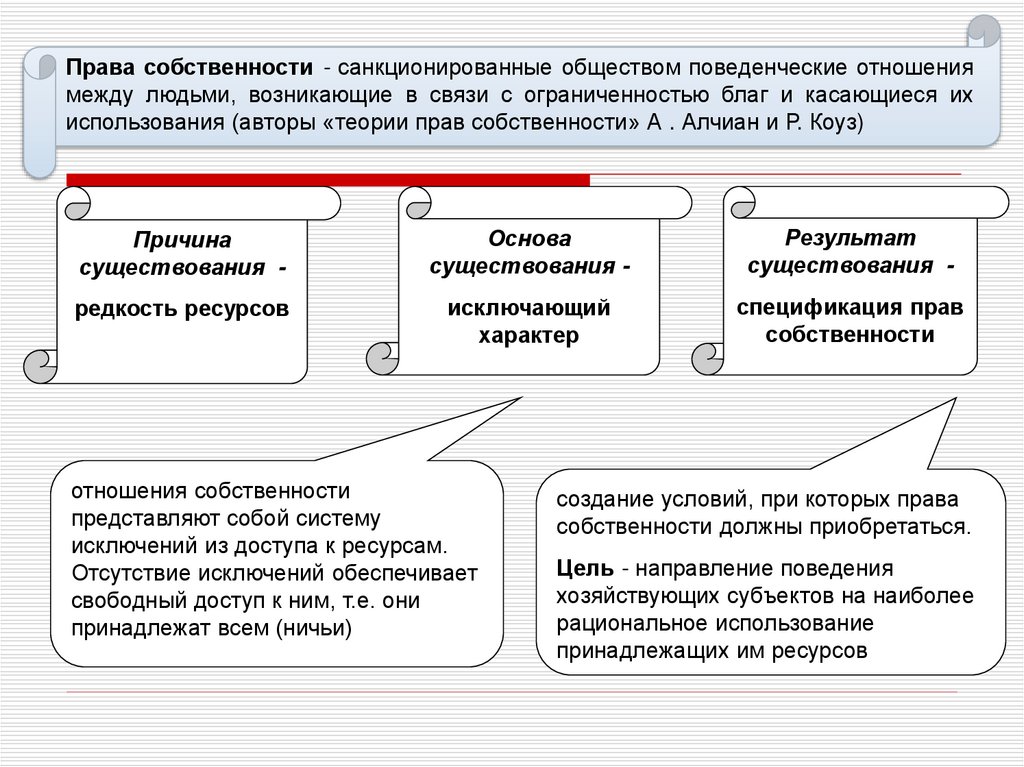 Права собственности - санкционированные обществом поведенческие отношения между людьми, возникающие в связи с ограниченностью благ и касающиеся их использования (авторы «теории прав собственности» А . Алчиан и Р. Коуз)

Причина существования -

редкость ресурсов

Основа существования -

исключающий характер

Результат существования -

спецификация прав собственности

отношения собственности представляют собой систему исключений из доступа к ресурсам. Отсутствие исключений обеспечивает свободный доступ к ним, т.е. они принадлежат всем (ничьи)

создание условий, при которых права собственности должны приобретаться.

Цель - направление поведения хозяйствующих субъектов на наиболее рациональное использование принадлежащих им ресурсов